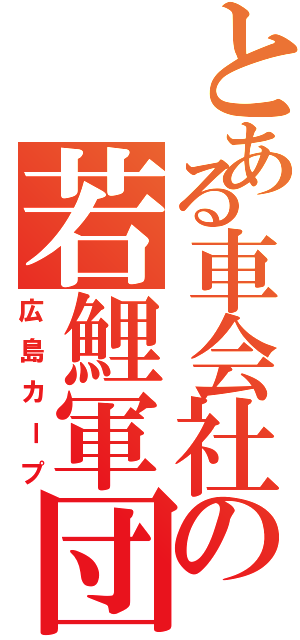 とある車会社の若鯉軍団
広島カープ